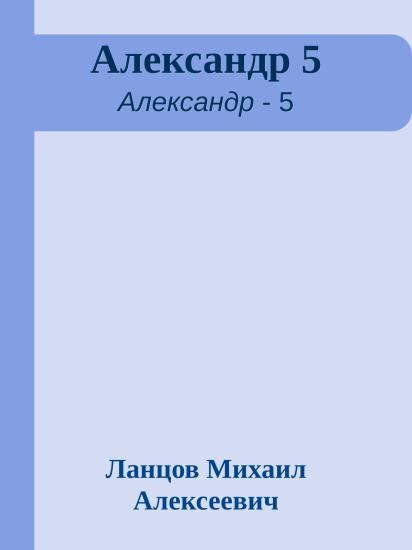 Александр 5
Александр - 5

Ланцов Михаил Алексеевич